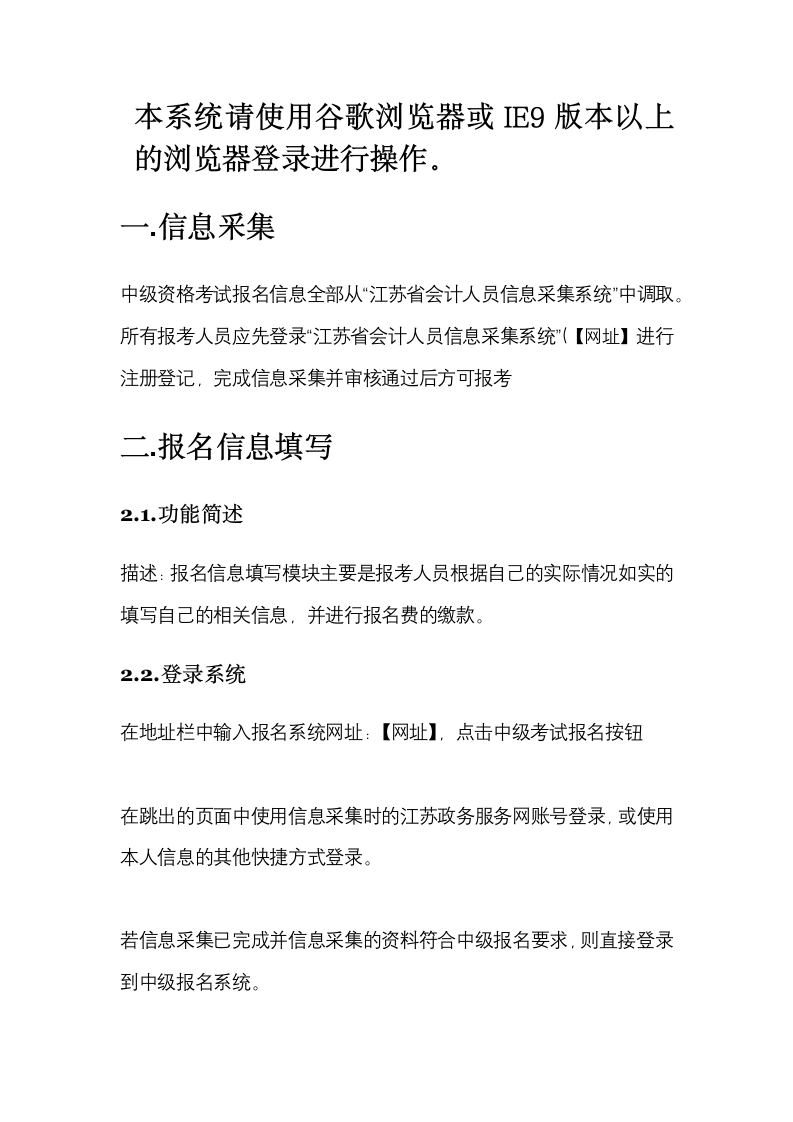 本系统请使用谷歌浏览器或 IE9 版本以上的浏览器登录进行操作。

一.信息采集

中级资格考试报名信息全部从“江苏省会计人员信息采集系统”中调取。所有报考人员应先登录“江苏省会计人员信息采集系统”(【网址】进行注册登记，完成信息采集并审核通过后方可报考

二.报名信息填写

2.1.功能简述

描述：报名信息填写模块主要是报考人员根据自己的实际情况如实的填写自己的相关信息，并进行报名费的缴款。

2.2.登录系统

在地址栏中输入报名系统网址：【网址】，点击中级考试报名按钮

在跳出的页面中使用信息采集时的江苏政务服务网账号登录，或使用本人信息的其他快捷方式登录。

若信息采集已完成并信息采集的资料符合中级报名要求，则直接登录到中级报名系统。